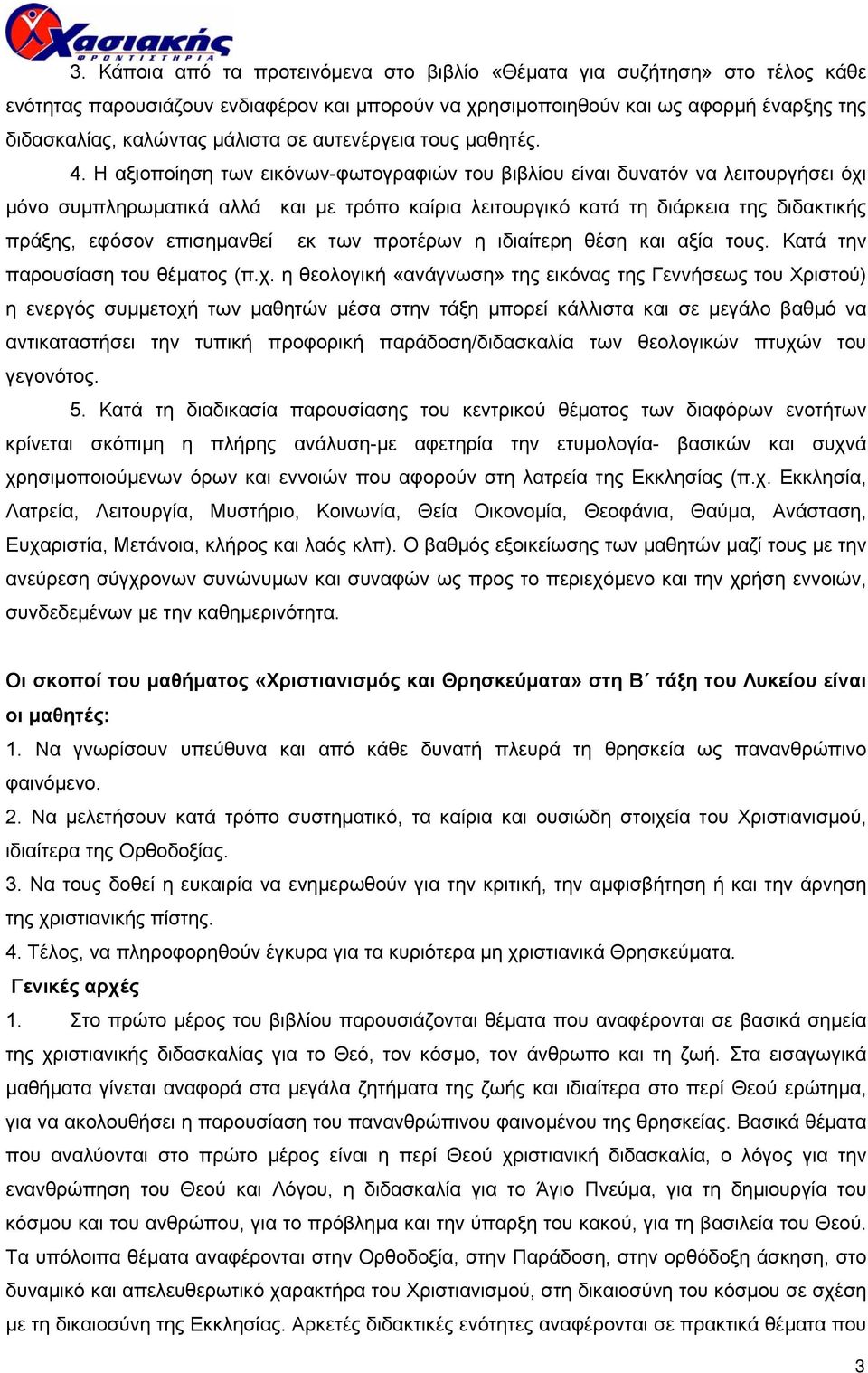 Χασιακής
ΦΡΟΝΤΙΣΤΗΡΙΑ

3. Κάποια από τα προτεινόμενα στο βιβλίο «Θέματα για συζήτηση» στο τέλος κάθε ενότητας παρουσιάζουν ενδιαφέρον και μπορούν να χρησιμοποιηθούν και ως αφορμή έναρξης της διδασκαλίας, καλώντας μάλιστα σε αυτενέργεια τους μαθητές.

4. Η αξιοποίηση των εικόνων-φωτογραφιών του βιβλίου είναι δυνατόν να λειτουργήσει όχι μόνο συμπληρωματικά αλλά και με τρόπο καίρια λειτουργικό κατά τη διάρκεια της διδακτικής πράξης, εφόσον επισημανθεί εκ των προτέρων η ιδιαίτερη θέση και αξία τους. Κατά την παρουσίαση του θέματος (π.χ. η θεολογική «ανάγνωση» της εικόνας της Γεννήσεως του Χριστού) η ενεργός συμμετοχή των μαθητών μέσα στην τάξη μπορεί κάλλιστα και σε μεγάλο βαθμό να αντικαταστήσει την τυπική προφορική παράδοση/διδασκαλία των θεολογικών πτυχών του γεγονότος.

5. Κατά τη διαδικασία παρουσίασης του κεντρικού θέματος των διαφόρων ενοτήτων κρίνεται σκόπιμη η πλήρης ανάλυση-με αφετηρία την ετυμολογία- βασικών και συχνά χρησιμοποιούμενων όρων και εννοιών που αφορούν στη λατρεία της Εκκλησίας (π.χ. Εκκλησία, Λατρεία, Λειτουργία, Μυστήριο, Κοινωνία, Θεία Οικονομία, Θεοφάνια, Θαύμα, Ανάσταση, Ευχαριστία, Μετάνοια, κλήρος και λαός κλπ). Ο βαθμός εξοικείωσης των μαθητών μαζί τους με την ανεύρεση σύγχρονων συνώνυμων και συναφών ως προς το περιεχόμενο και την χρήση εννοιών, συνδεδεμένων με την καθημερινότητα.

Οι σκοποί του μαθήματος «Χριστιανισμός και Θρησκεύματα» στη Β΄ τάξη του Λυκείου είναι οι μαθητές:

1. Να γνωρίσουν υπεύθυνα και από κάθε δυνατή πλευρά τη θρησκεία ως πανανθρώπινο φαινόμενο.

2. Να μελετήσουν κατά τρόπο συστηματικό, τα καίρια και ουσιώδη στοιχεία του Χριστιανισμού, ιδιαίτερα της Ορθοδοξίας.

3. Να τους δοθεί η ευκαιρία να ενημερωθούν για την κριτική, την αμφισβήτηση ή και την άρνηση της χριστιανικής πίστης.

4. Τέλος, να πληροφορηθούν έγκυρα για τα κυριότερα μη χριστιανικά Θρησκεύματα.

Γενικές αρχές

1. Στο πρώτο μέρος του βιβλίου παρουσιάζονται θέματα που αναφέρονται σε βασικά σημεία της χριστιανικής διδασκαλίας για το Θεό, τον κόσμο, τον άνθρωπο και τη ζωή. Στα εισαγωγικά μαθήματα γίνεται αναφορά στα μεγάλα ζητήματα της ζωής και ιδιαίτερα στο περί Θεού ερώτημα, για να ακολουθήσει η παρουσίαση του πανανθρώπινου φαινομένου της θρησκείας. Βασικά θέματα που αναλύονται στο πρώτο μέρος είναι η περί Θεού χριστιανική διδασκαλία, ο λόγος για την ενανθρώπηση του Θεού και Λόγου, η διδασκαλία για το Άγιο Πνεύμα, για τη δημιουργία του κόσμου και του ανθρώπου, για το πρόβλημα και την ύπαρξη του κακού, για τη βασιλεία του Θεού. Τα υπόλοιπα θέματα αναφέρονται στην Ορθοδοξία, στην Παράδοση, στην ορθόδοξη άσκηση, στο δυναμικό και απελευθερωτικό χαρακτήρα του Χριστιανισμού, στη δικαιοσύνη του κόσμου σε σχέση με τη δικαιοσύνη της Εκκλησίας. Αρκετές διδακτικές ενότητες αναφέρονται σε πρακτικά θέματα που

3